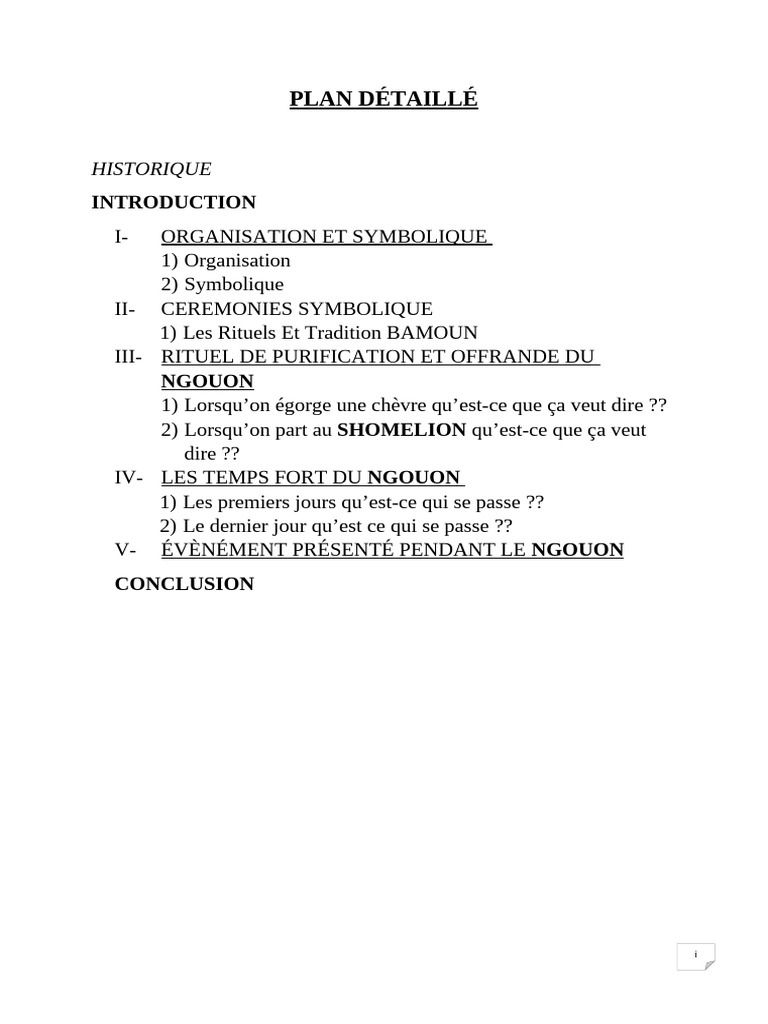 PLAN DÉTAILLÉ

HISTORIQUE

INTRODUCTION

I- ORGANISATION ET SYMBOLIQUE
1) Organisation
2) Symbolique
II- CEREMONIES SYMBOLIQUE
1) Les Rituels Et Tradition BAMOUN
III- RITUEL DE PURIFICATION ET OFFRANDE DU NGOUON
1) Lorsqu'on égorge une chèvre qu'est-ce que ça veut dire ??
2) Lorsqu'on part au SHOMELION qu'est-ce que ça veut dire ??
IV- LES TEMPS FORT DU NGOUON
1) Les premiers jours qu'est-ce qui se passe ??
2) Le dernier jour qu'est ce qui se passe ??
V- ÉVÈNÉMENT PRÉSENTÉ PENDANT LE NGOUON

CONCLUSION

i